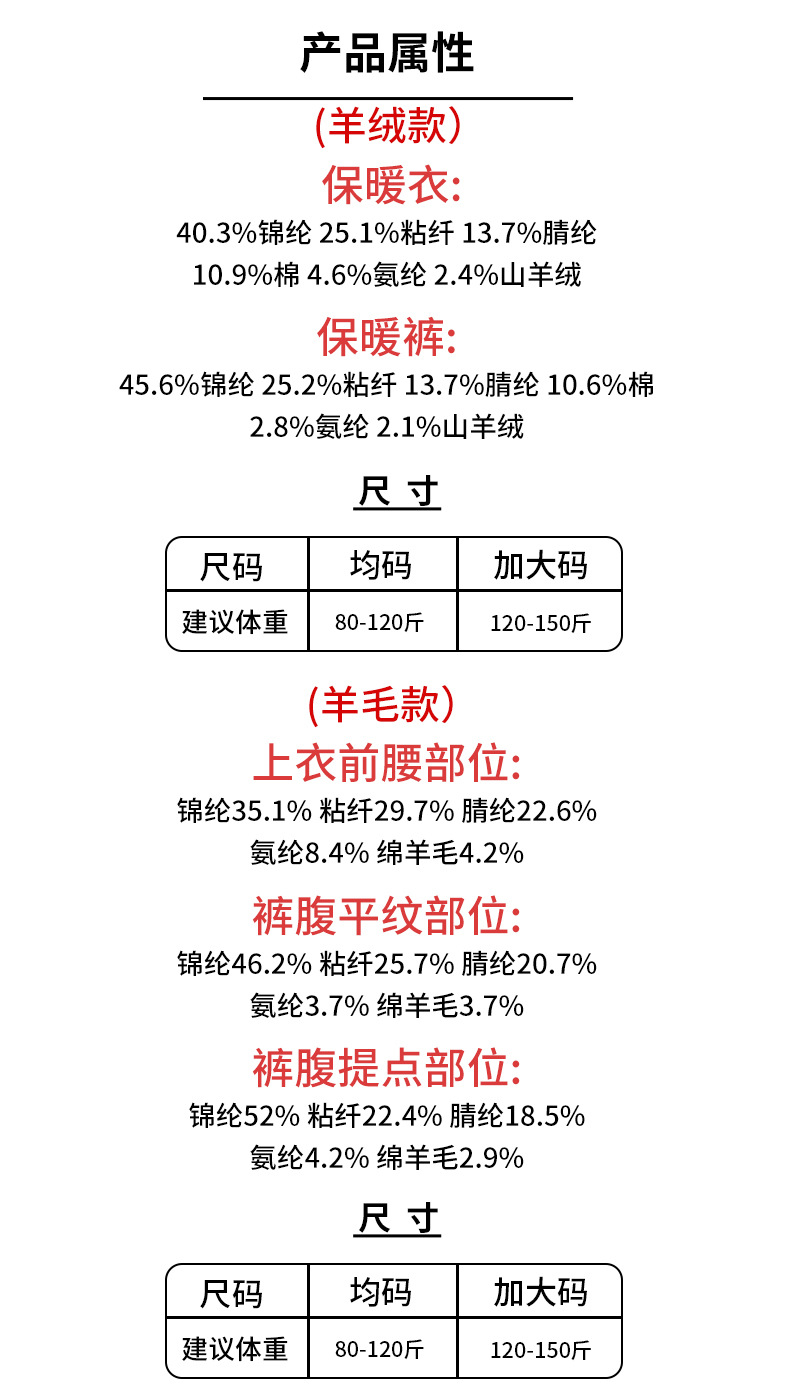 产品属性

(羊绒款)

保暖衣:

40.3%锦纶 25.1%粘纤 13.7%腈纶 10.9%棉 4.6%氨纶 2.4%山羊绒

保暖裤:

45.6%锦纶 25.2%粘纤 13.7%腈纶 10.6%棉 2.8%氨纶 2.1%山羊绒

尺 寸

| 尺码 | 均码 | 加大码 |
|---|---|---|
| 建议体重 | 80-120斤 | 120-150斤 |

(羊毛款)

上衣前腰部位:

锦纶35.1% 粘纤29.7% 腈纶22.6% 氨纶8.4% 绵羊毛4.2%

裤腹平纹部位:

锦纶46.2% 粘纤25.7% 腈纶20.7% 氨纶3.7% 绵羊毛3.7%

裤腹提点部位:

锦纶52% 粘纤22.4% 腈纶18.5% 氨纶4.2% 绵羊毛2.9%

尺 寸

| 尺码 | 均码 | 加大码 |
|---|---|---|
| 建议体重 | 80-120斤 | 120-150斤 |